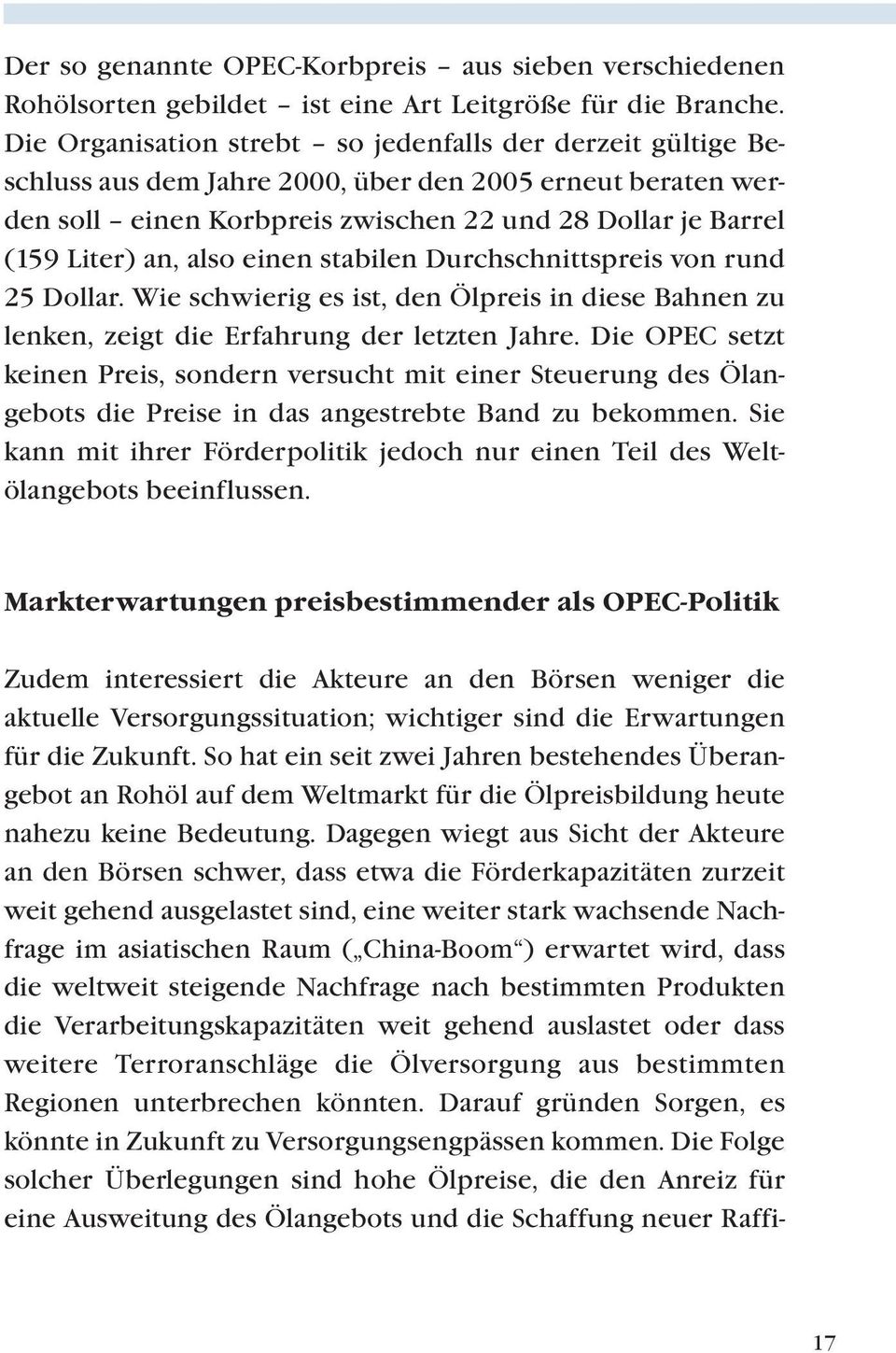 Der so genannte OPEC-Korbpreis – aus sieben verschiedenen Rohölsorten gebildet – ist eine Art Leitgröße für die Branche. Die Organisation strebt – so jedenfalls der derzeit gültige Beschluss aus dem Jahre 2000, über den 2005 erneut beraten werden soll – einen Korbpreis zwischen 22 und 28 Dollar je Barrel (159 Liter) an, also einen stabilen Durchschnittspreis von rund 25 Dollar. Wie schwierig es ist, den Ölpreis in diese Bahnen zu lenken, zeigt die Erfahrung der letzten Jahre. Die OPEC setzt keinen Preis, sondern versucht mit einer Steuerung des Ölangebots die Preise in das angestrebte Band zu bekommen. Sie kann mit ihrer Förderpolitik jedoch nur einen Teil des Weltölangebots beeinflussen.

Markterwartungen preisbestimmender als OPEC-Politik

Zudem interessiert die Akteure an den Börsen weniger die aktuelle Versorgungssituation; wichtiger sind die Erwartungen für die Zukunft. So hat ein seit zwei Jahren bestehendes Überangebot an Rohöl auf dem Weltmarkt für die Ölpreisbildung heute nahezu keine Bedeutung. Dagegen wiegt aus Sicht der Akteure an den Börsen schwer, dass etwa die Förderkapazitäten zurzeit weit gehend ausgelastet sind, eine weiter stark wachsende Nachfrage im asiatischen Raum („China-Boom“) erwartet wird, dass die weltweit steigende Nachfrage nach bestimmten Produkten die Verarbeitungskapazitäten weit gehend auslastet oder dass weitere Terroranschläge die Ölversorgung aus bestimmten Regionen unterbrechen könnten. Darauf gründen Sorgen, es könnte in Zukunft zu Versorgungsengpässen kommen. Die Folge solcher Überlegungen sind hohe Ölpreise, die den Anreiz für eine Ausweitung des Ölangebots und die Schaffung neuer Raffi-

17